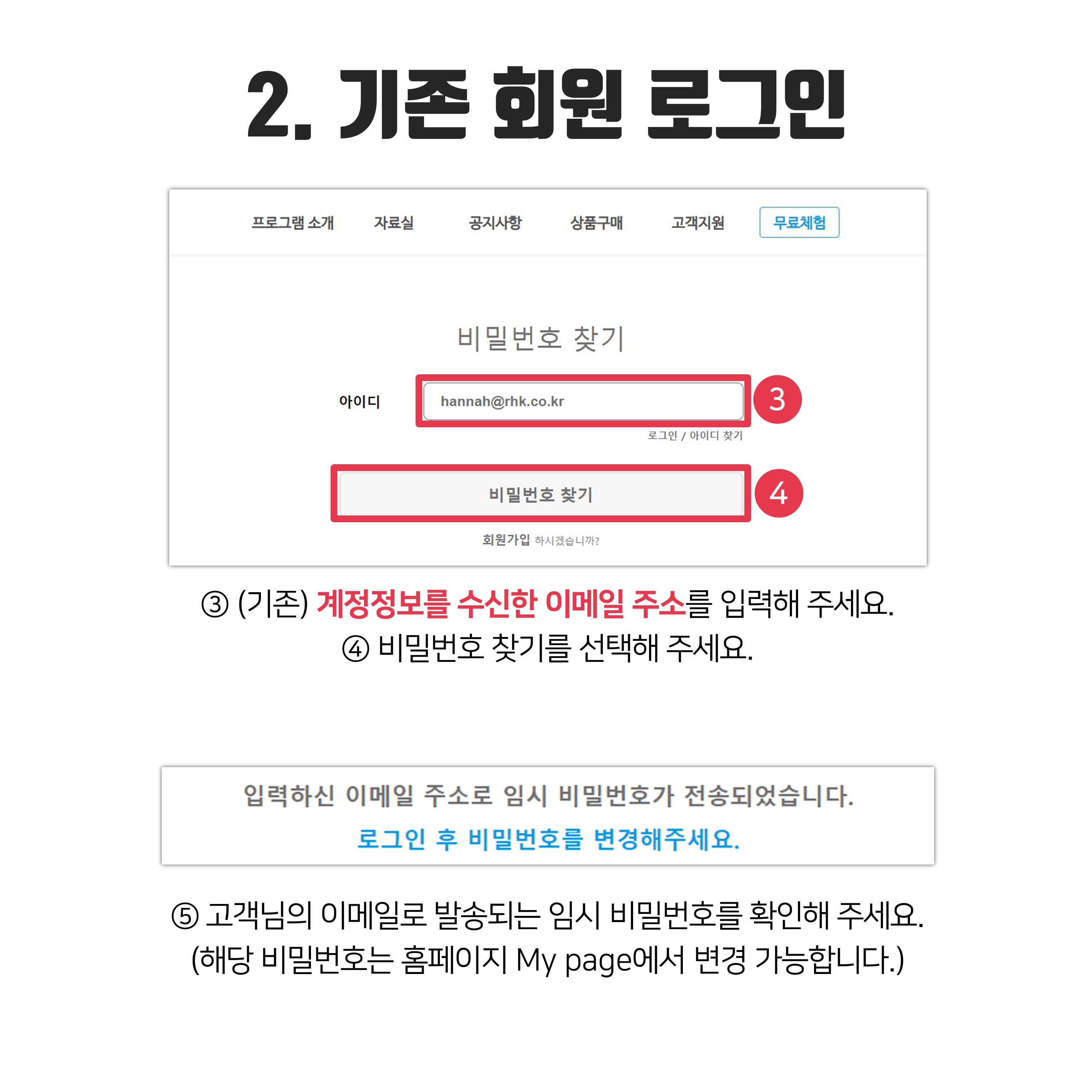 2. 기존 회원 로그인

프로그램 소개 자료실 공지사항 상품구매 고객지원 무료체험

비밀번호 찾기

아이디 hannah@rhk.co.kr

3

로그인 / 아이디 찾기

비밀번호 찾기

4

회원가입 하시겠습니까?

③ (기존) 계정정보를 수신한 이메일 주소를 입력해 주세요.
④ 비밀번호 찾기를 선택해 주세요.

입력하신 이메일 주소로 임시 비밀번호가 전송되었습니다.
로그인 후 비밀번호를 변경해주세요.

⑤ 고객님의 이메일로 발송되는 임시 비밀번호를 확인해 주세요.
(해당 비밀번호는 홈페이지 My page에서 변경 가능합니다.)